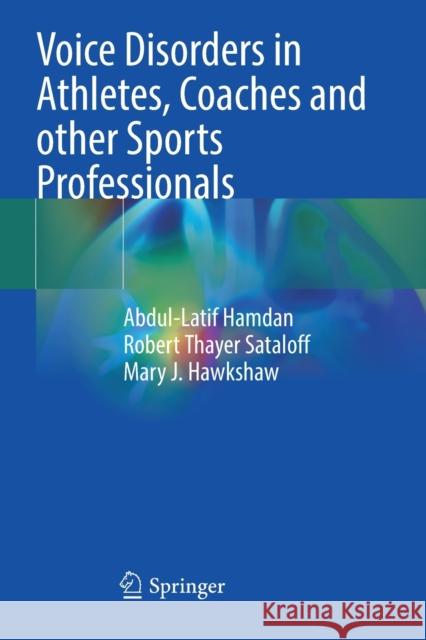 Voice Disorders in Athletes, Coaches and other Sports Professionals

Abdul-Latif Hamdan
Robert Thayer Sataloff
Mary J. Hawkshaw

Springer